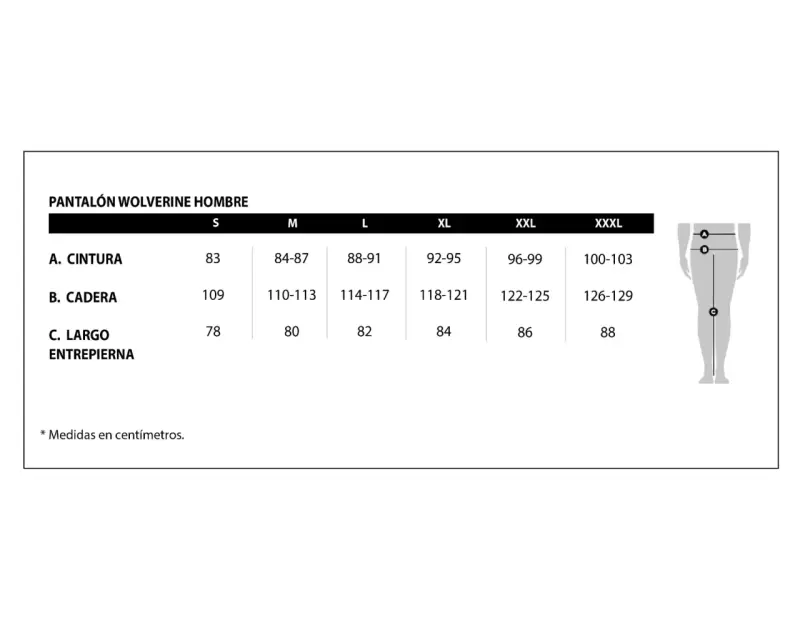 PANTALÓN WOLVERINE HOMBRE

| | S | M | L | XL | XXL | XXXL |
|---|---|---|---|---|---|---|
| A. CINTURA | 83 | 84-87 | 88-91 | 92-95 | 96-99 | 100-103 |
| B. CADERA | 109 | 110-113 | 114-117 | 118-121 | 122-125 | 126-129 |
| C. LARGO ENTREPIERNA | 78 | 80 | 82 | 84 | 86 | 88 |

A
B
C

* Medidas en centímetros.